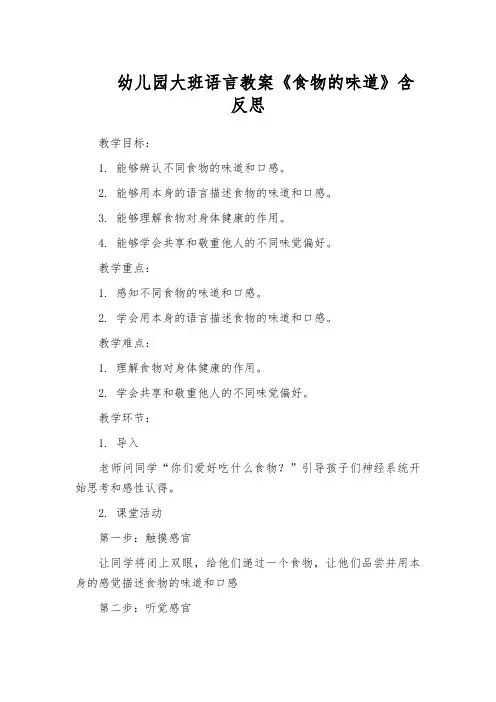 幼儿园大班语言教案《食物的味道》含反思

教学目标：

1. 能够辨认不同食物的味道和口感。

2. 能够用本身的语言描述食物的味道和口感。

3. 能够理解食物对身体健康的作用。

4. 能够学会共享和敬重他人的不同味觉偏好。

教学重点：

1. 感知不同食物的味道和口感。

2. 学会用本身的语言描述食物的味道和口感。

教学难点：

1. 理解食物对身体健康的作用。

2. 学会共享和敬重他人的不同味觉偏好。

教学环节：

1. 导入

老师问同学“你们爱好吃什么食物？”引导孩子们神经系统开始思考和感性认得。

2. 课堂活动

第一步：触摸感官

让同学将闭上双眼，给他们递过一个食物，让他们品尝并用本身的感觉描述食物的味道和口感

第二步：听觉感官